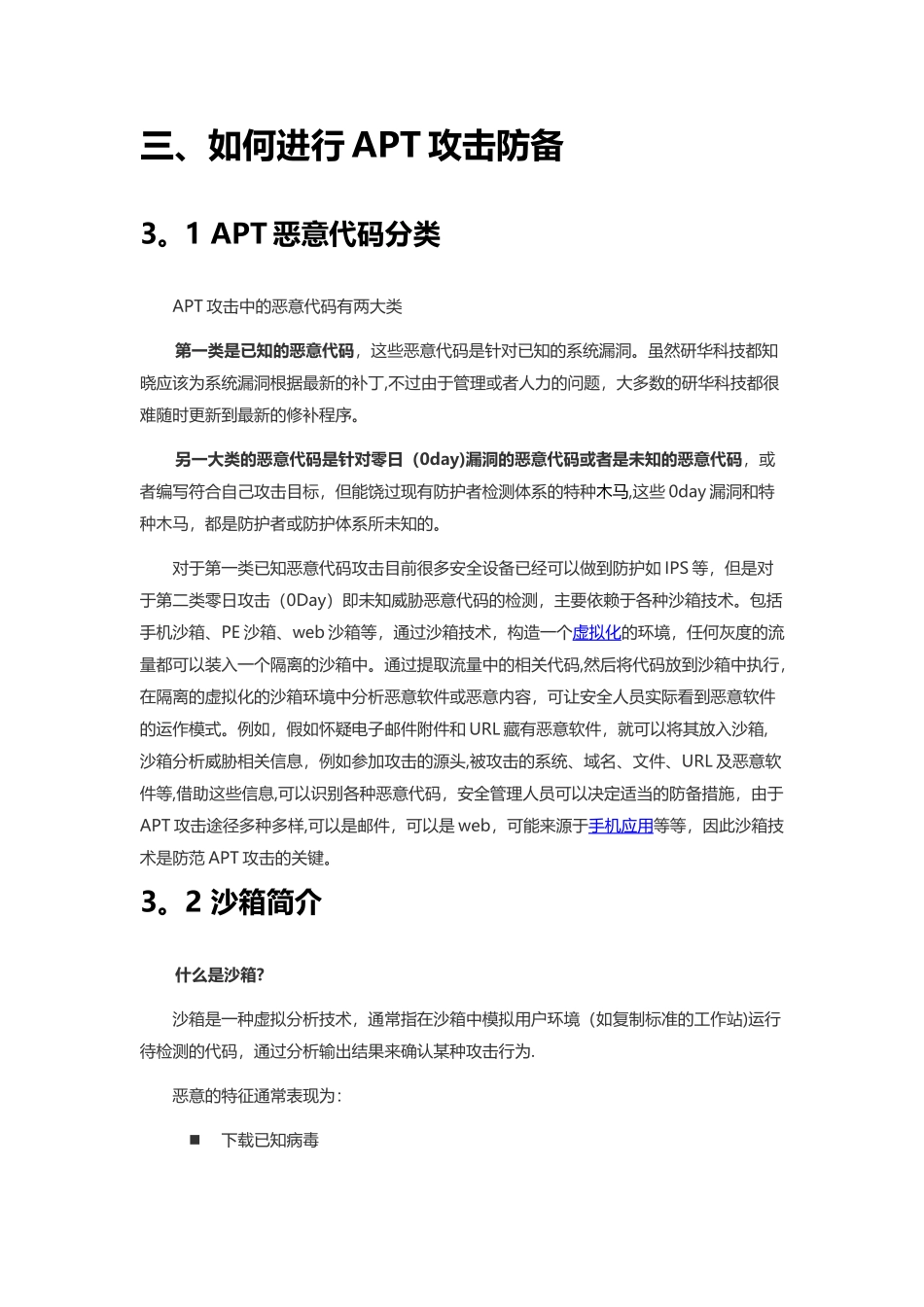 三、如何进行 APT 攻击防备

3。1 APT 恶意代码分类

APT 攻击中的恶意代码有两大类

第一类是已知的恶意代码，这些恶意代码是针对已知的系统漏洞。虽然研华科技都知晓应该为系统漏洞根据最新的补丁,不过由于管理或者人力的问题，大多数的研华科技都很难随时更新到最新的修补程序。

另一大类的恶意代码是针对零日（0day)漏洞的恶意代码或者是未知的恶意代码，或者编写符合自己攻击目标，但能饶过现有防护者检测体系的特种木马,这些 0day 漏洞和特种木马，都是防护者或防护体系所未知的。

对于第一类已知恶意代码攻击目前很多安全设备已经可以做到防护如 IPS 等，但是对于第二类零日攻击（0Day）即未知威胁恶意代码的检测，主要依赖于各种沙箱技术。包括手机沙箱、PE 沙箱、web 沙箱等，通过沙箱技术，构造一个虚拟化的环境，任何灰度的流量都可以装入一个隔离的沙箱中。通过提取流量中的相关代码,然后将代码放到沙箱中执行,在隔离的虚拟化的沙箱环境中分析恶意软件或恶意内容，可让安全人员实际看到恶意软件的运作模式。例如，假如怀疑电子邮件附件和 URL 藏有恶意软件，就可以将其放入沙箱,沙箱分析威胁相关信息，例如参加攻击的源头,被攻击的系统、域名、文件、URL 及恶意软件等,借助这些信息,可以识别各种恶意代码，安全管理人员可以决定适当的防备措施，由于 APT 攻击途径多种多样,可以是邮件，可以是 web，可能来源于手机应用等等，因此沙箱技术是防范 APT 攻击的关键。

3。2 沙箱简介

什么是沙箱?

沙箱是一种虚拟分析技术，通常指在沙箱中模拟用户环境（如复制标准的工作站)运行待检测的代码，通过分析输出结果来确认某种攻击行为.

恶意的特征通常表现为：

■ 下载已知病毒